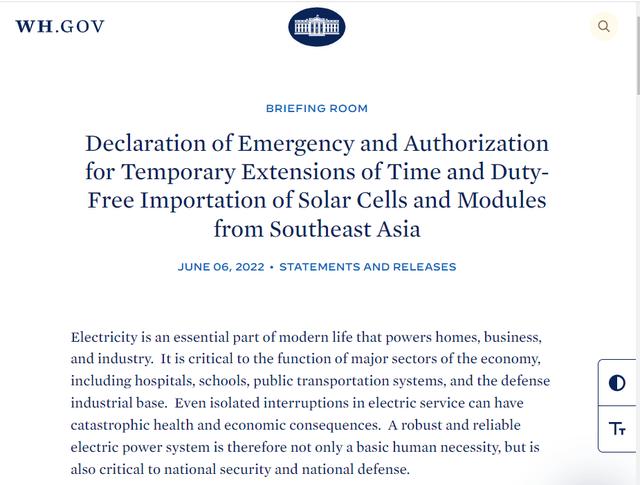 WH.GOV

BRIEFING ROOM

Declaration of Emergency and Authorization for Temporary Extensions of Time and Duty-Free Importation of Solar Cells and Modules from Southeast Asia

JUNE 06, 2022 • STATEMENTS AND RELEASES

Electricity is an essential part of modern life that powers homes, business, and industry. It is critical to the function of major sectors of the economy, including hospitals, schools, public transportation systems, and the defense industrial base. Even isolated interruptions in electric service can have catastrophic health and economic consequences. A robust and reliable electric power system is therefore not only a basic human necessity, but is also critical to national security and national defense.

Tт